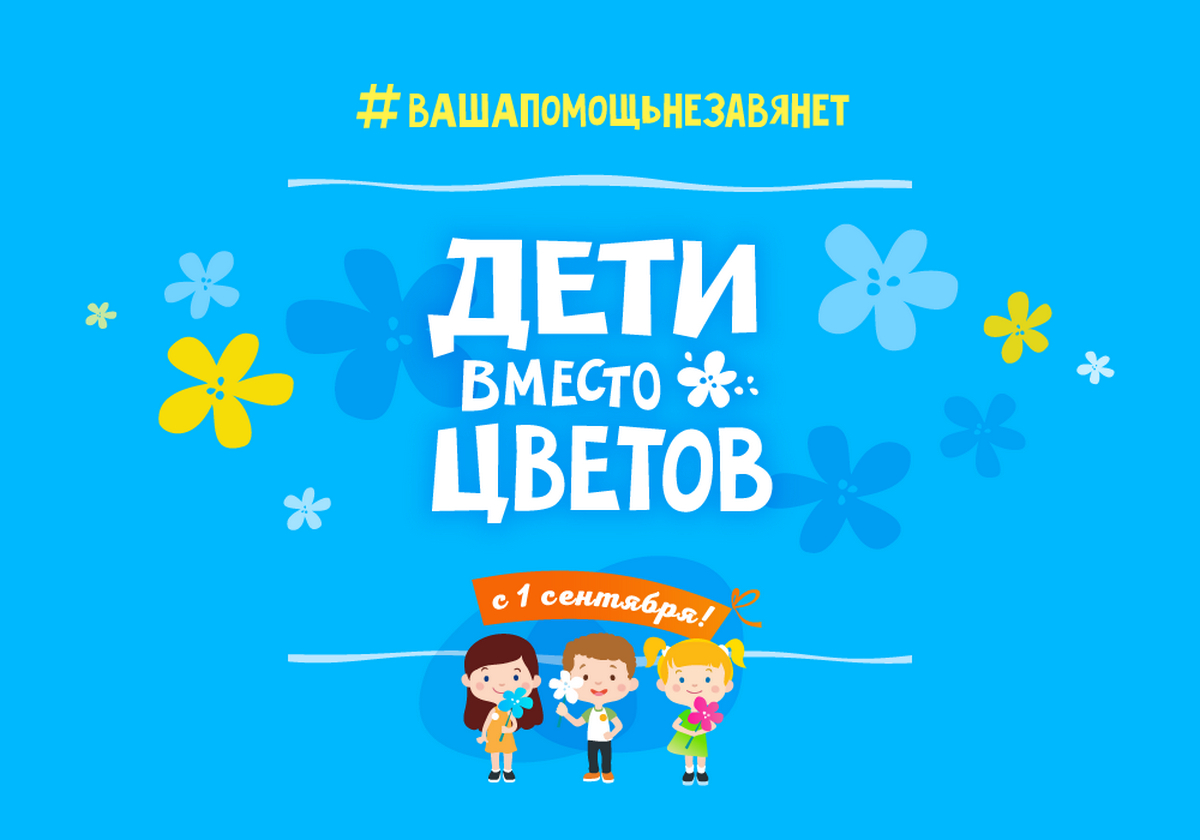 #ВАШАПОМОЩЬНЕЗАВЯНЕТ

ДЕТИ ВМЕСТО ЦВЕТОВ

с 1 сентября!